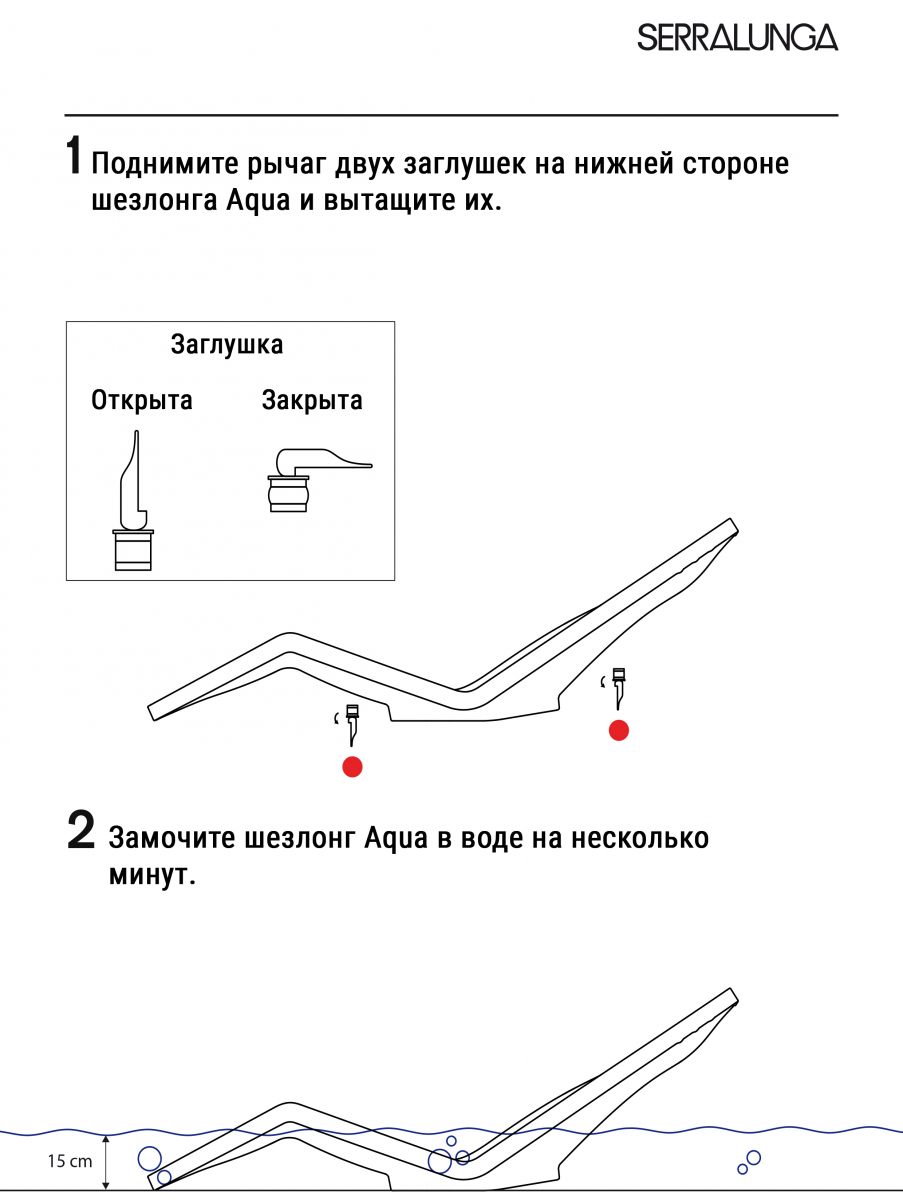 SERRALUNGA

1 Поднимите рычаг двух заглушек на нижней стороне шезлонга Aqua и вытащите их.

Заглушка

Открыта

Закрыта

2 Замочите шезлонг Aqua в воде на несколько минут.

15 cm